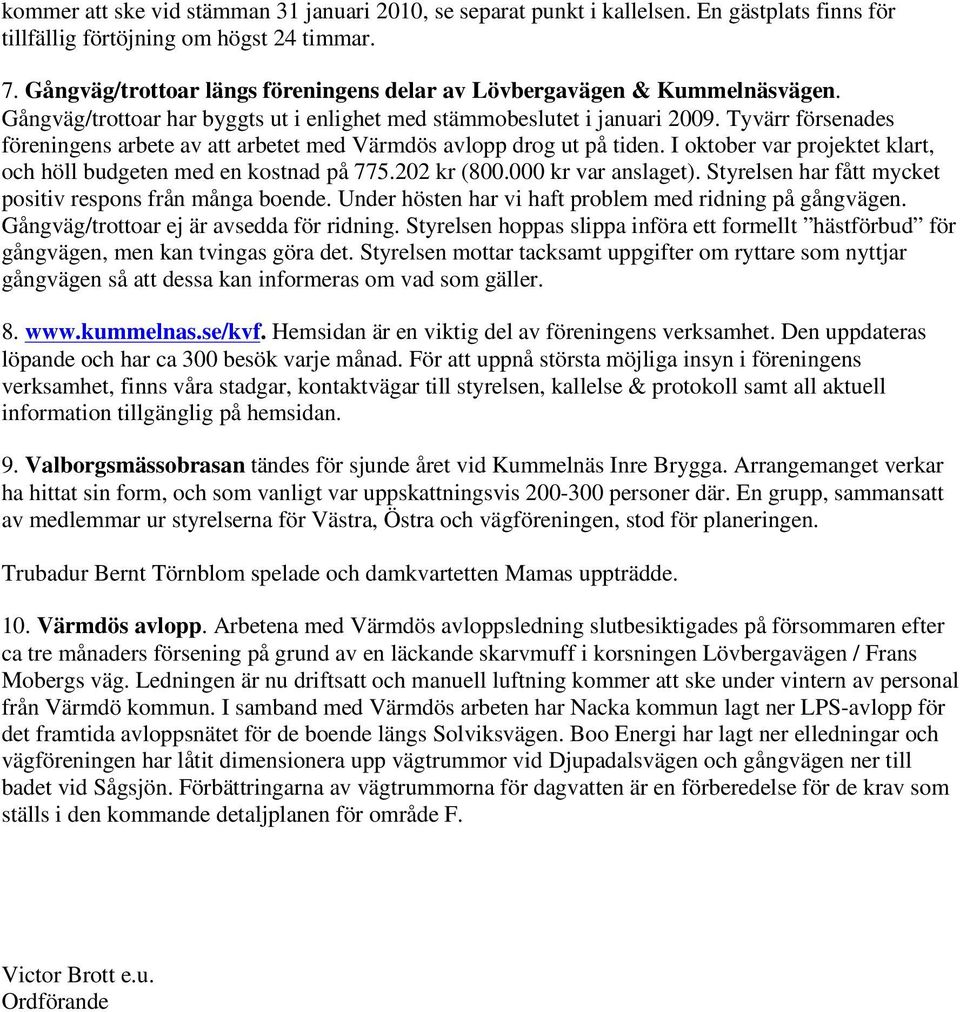 kommer att ske vid stämman 31 januari 2010, se separat punkt i kallelsen. En gästplats finns för tillfällig förtöjning om högst 24 timmar.

7. Gångväg/trottoar längs föreningens delar av Lövbergavägen & Kummelnäsvägen. Gångväg/trottoar har byggts ut i enlighet med stämmobeslutet i januari 2009. Tyvärr försenades föreningens arbete av att arbetet med Värmdös avlopp drog ut på tiden. I oktober var projektet klart, och höll budgeten med en kostnad på 775.202 kr (800.000 kr var anslaget). Styrelsen har fått mycket positiv respons från många boende. Under hösten har vi haft problem med ridning på gångvägen. Gångväg/trottoar ej är avsedda för ridning. Styrelsen hoppas slippa införa ett formellt ”hästförbud” för gångvägen, men kan tvingas göra det. Styrelsen mottar tacksamt uppgifter om ryttare som nyttjar gångvägen så att dessa kan informeras om vad som gäller.

8. www.kummelnas.se/kvf. Hemsidan är en viktig del av föreningens verksamhet. Den uppdateras löpande och har ca 300 besök varje månad. För att uppnå största möjliga insyn i föreningens verksamhet, finns våra stadgar, kontaktvägar till styrelsen, kallelse & protokoll samt all aktuell information tillgänglig på hemsidan.

9. Valborgsmässobrasan tändes för sjunde året vid Kummelnäs Inre Brygga. Arrangemanget verkar ha hittat sin form, och som vanligt var uppskattningsvis 200-300 personer där. En grupp, sammansatt av medlemmar ur styrelserna för Västra, Östra och vägföreningen, stod för planeringen.

Trubadur Bernt Törnblom spelade och damkvartetten Mamas uppträdde.

10. Värmdös avlopp. Arbetena med Värmdös avloppsledning slutbesiktigades på försommaren efter ca tre månaders försening på grund av en läckande skarvmuff i korsningen Lövbergavägen / Frans Mobergs väg. Ledningen är nu driftsatt och manuell luftning kommer att ske under vintern av personal från Värmdö kommun. I samband med Värmdös arbeten har Nacka kommun lagt ner LPS-avlopp för det framtida avloppsnätet för de boende längs Solviksvägen. Boo Energi har lagt ner elledningar och vägföreningen har låtit dimensionera upp vägtrummor vid Djupadalsvägen och gångvägen ner till badet vid Sågsjön. Förbättringarna av vägtrummorna för dagvatten är en förberedelse för de krav som ställs i den kommande detaljplanen för område F.

Victor Brott e.u.
Ordförande